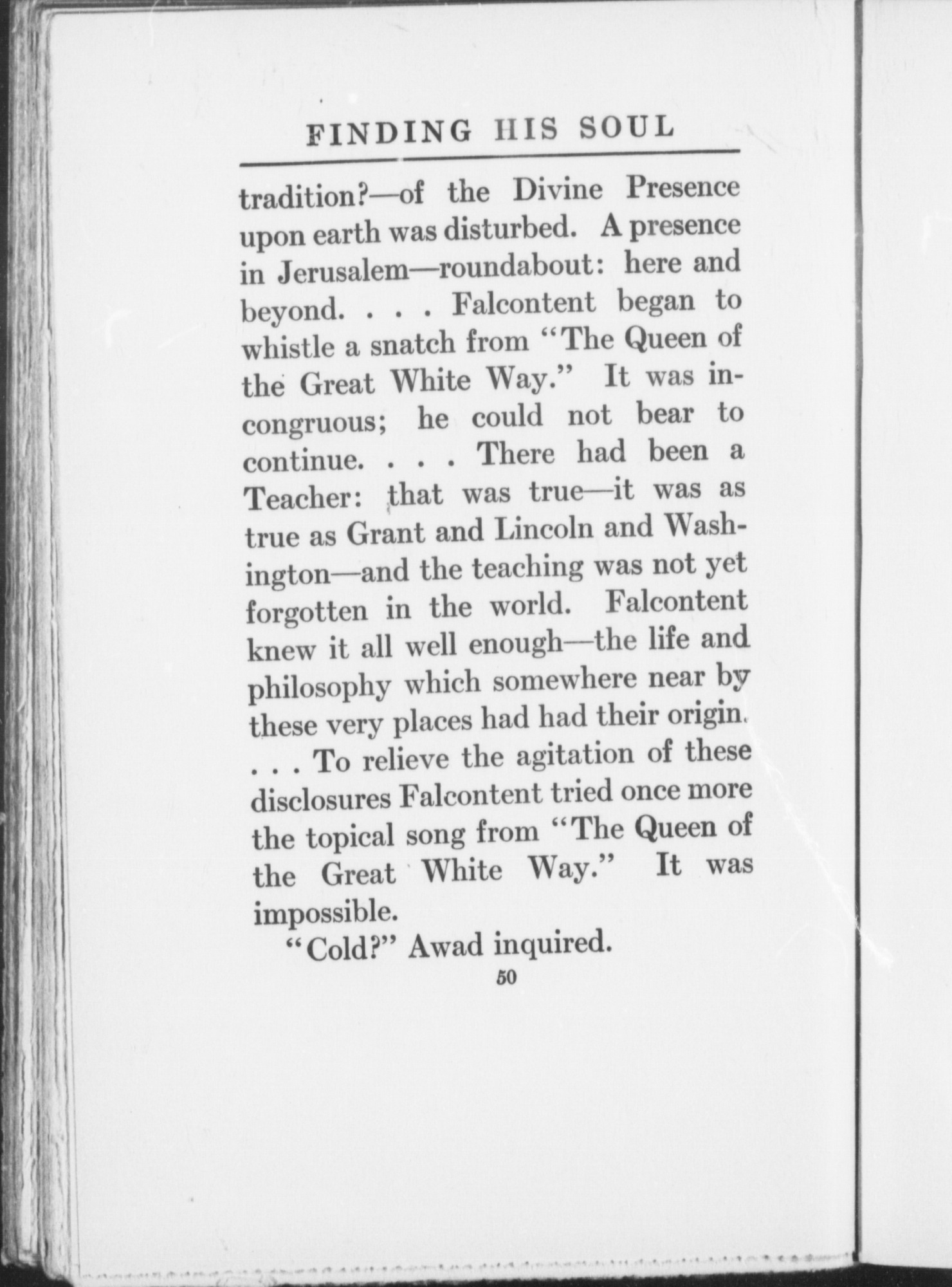 FINDING HIS SOUL

tradition?—of the Divine Presence upon earth was disturbed. A presence in Jerusalem—roundabout: here and beyond. . . . Falcontent began to whistle a snatch from "The Queen of the Great White Way." It was incongruous; he could not bear to continue. . . . There had been a Teacher: that was true—it was as true as Grant and Lincoln and Washington—and the teaching was not yet forgotten in the world. Falcontent knew it all well enough—the life and philosophy which somewhere near by these very places had had their origin. . . . To relieve the agitation of these disclosures Falcontent tried once more the topical song from "The Queen of the Great White Way." It was impossible.

"Cold?" Awad inquired.

50